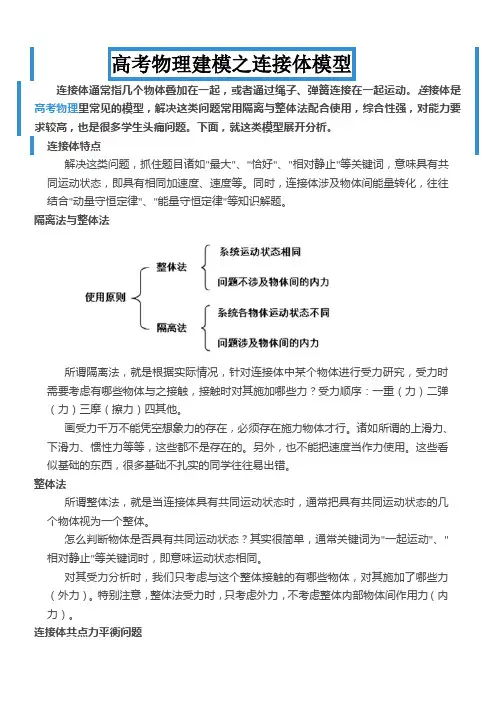 高考物理建模之连接体模型

连接体通常指几个物体叠加在一起，或者通过绳子、弹簧连接在一起运动。连接体是高考物理里常见的模型，解决这类问题常用隔离与整体法配合使用，综合性强，对能力要求较高，也是很多学生头痛问题。下面，就这类模型展开分析。

连接体特点

解决这类问题，抓住题目诸如"最大"、"恰好"、"相对静止"等关键词，意味具有共同运动状态，即具有相同加速度、速度等。同时，连接体涉及物体间能量转化，往往结合"动量守恒定律"、"能量守恒定律"等知识解题。

隔离法与整体法

使用原则
整体法
系统运动状态相同
问题不涉及物体间的内力
隔离法
系统各物体运动状态不同
问题涉及物体间的内力

所谓隔离法，就是根据实际情况，针对连接体中某个物体进行受力研究，受力时需要考虑有哪些物体与之接触，接触时对其施加哪些力？受力顺序：一重（力）二弹（力）三摩（擦力）四其他。

画受力千万不能凭空想象力的存在，必须存在施力物体才行。诸如所谓的上滑力、下滑力、惯性力等等，这些都不是存在的。另外，也不能把速度当作力使用。这些看似基础的东西，很多基础不扎实的同学往往易出错。

整体法

所谓整体法，就是当连接体具有共同运动状态时，通常把具有共同运动状态的几个物体视为一个整体。

怎么判断物体是否具有共同运动状态？其实很简单，通常关键词为"一起运动"、"相对静止"等关键词时，即意味运动状态相同。

对其受力分析时，我们只考虑与这个整体接触的有哪些物体，对其施加了哪些力（外力）。特别注意，整体法受力时，只考虑外力，不考虑整体内部物体间作用力（内力）。

连接体共点力平衡问题